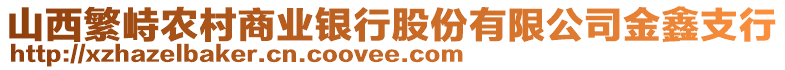 山西繁峙农村商业银行股份有限公司金鑫支行
http://xzhazelbaker.cn.coovee.com